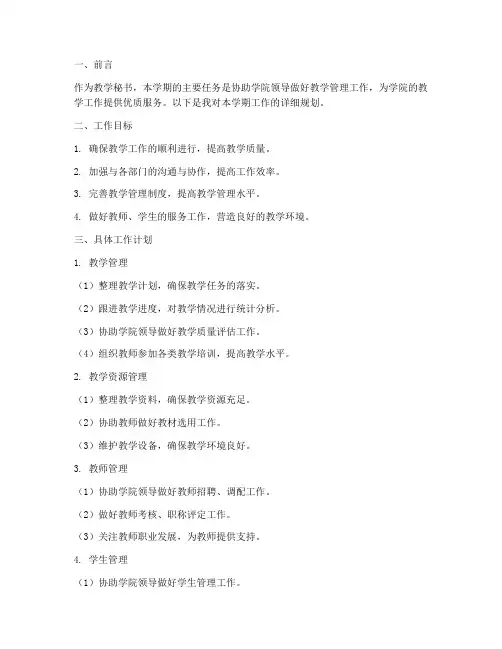 一、前言

作为教学秘书，本学期的主要任务是协助学院领导做好教学管理工作，为学院的教学工作提供优质服务。以下是我对本学期工作的详细规划。

二、工作目标

1. 确保教学工作的顺利进行，提高教学质量。

2. 加强与各部门的沟通与协作，提高工作效率。

3. 完善教学管理制度，提高教学管理水平。

4. 做好教师、学生的服务工作，营造良好的教学环境。

三、具体工作计划

1. 教学管理

（1）整理教学计划，确保教学任务的落实。

（2）跟进教学进度，对教学情况进行统计分析。

（3）协助学院领导做好教学质量评估工作。

（4）组织教师参加各类教学培训，提高教学水平。

2. 教学资源管理

（1）整理教学资料，确保教学资源充足。

（2）协助教师做好教材选用工作。

（3）维护教学设备，确保教学环境良好。

3. 教师管理

（1）协助学院领导做好教师招聘、调配工作。

（2）做好教师考核、职称评定工作。

（3）关注教师职业发展，为教师提供支持。

4. 学生管理

（1）协助学院领导做好学生管理工作。